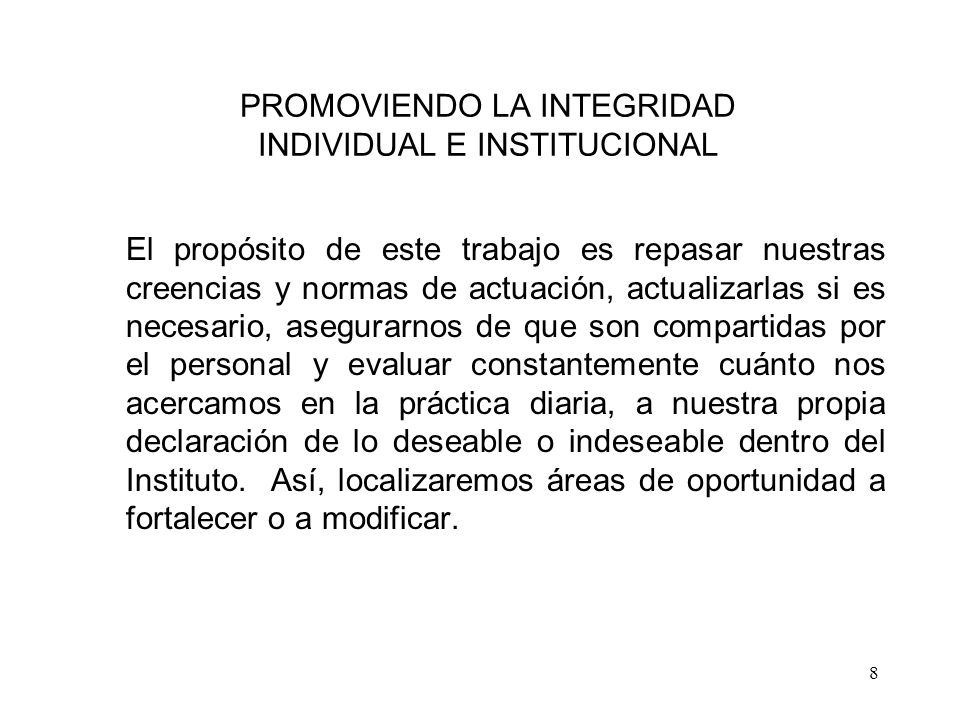 PROMOVIENDO LA INTEGRIDAD
INDIVIDUAL E INSTITUCIONAL

El propósito de este trabajo es repasar nuestras creencias y normas de actuación, actualizarlas si es necesario, asegurarnos de que son compartidas por el personal y evaluar constantemente cuánto nos acercamos en la práctica diaria, a nuestra propia declaración de lo deseable o indeseable dentro del Instituto. Así, localizaremos áreas de oportunidad a fortalecer o a modificar.

8